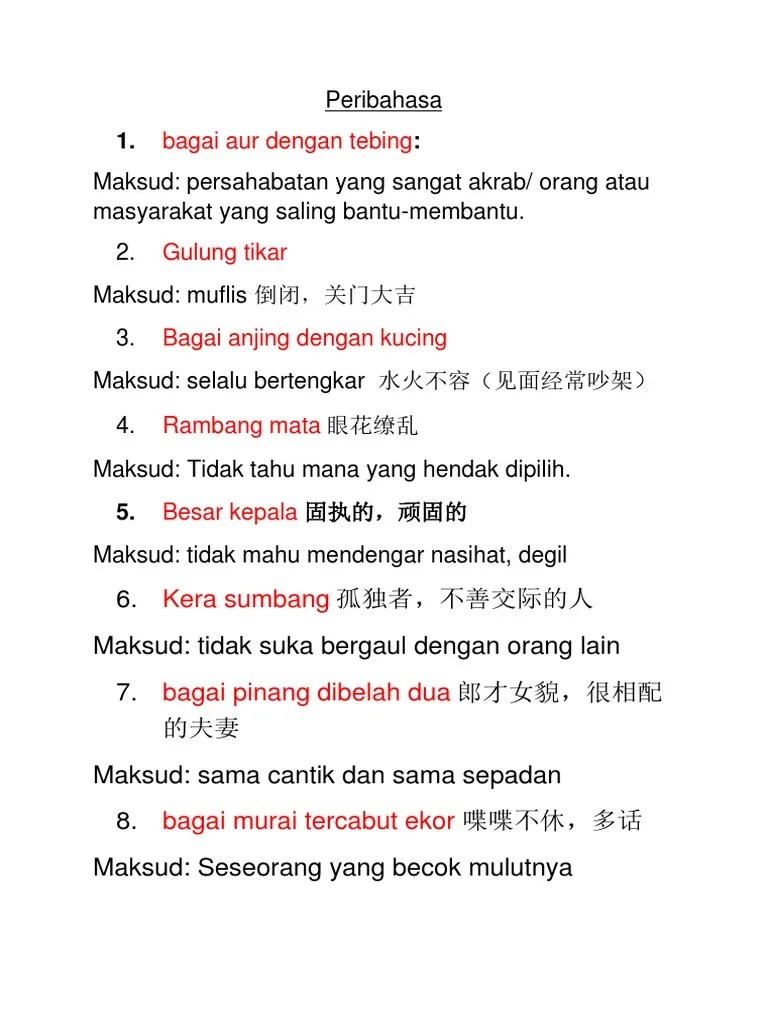 Peribahasa

1. bagai aur dengan tebing:

Maksud: persahabatan yang sangat akrab/ orang atau masyarakat yang saling bantu-membantu.

2. Gulung tikar

Maksud: muflis 倒闭，关门大吉

3. Bagai anjing dengan kucing

Maksud: selalu bertengkar 水火不容（见面经常吵架）

4. Rambang mata 眼花缭乱

Maksud: Tidak tahu mana yang hendak dipilih.

5. Besar kepala 固执的，顽固的

Maksud: tidak mahu mendengar nasihat, degil

6. Kera sumbang 孤独者，不善交际的人

Maksud: tidak suka bergaul dengan orang lain

7. bagai pinang dibelah dua 郎才女貌，很相配的夫妻

Maksud: sama cantik dan sama sepadan

8. bagai murai tercabut ekor 喋喋不休，多话

Maksud: Seseorang yang becok mulutnya